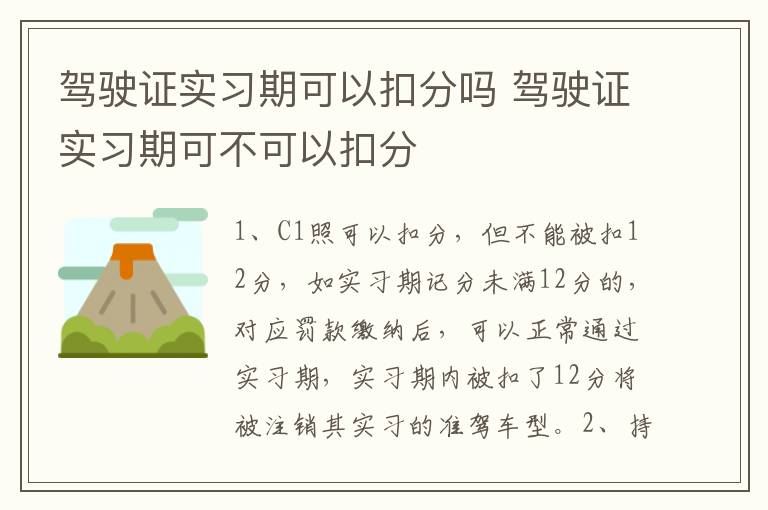 驾驶证实习期可以扣分吗 驾驶证实习期可不可以扣分

1、C1照可以扣分，但不能被扣12分，如实习期记分未满12分的，对应罚款缴纳后，可以正常通过实习期，实习期内被扣了12分将被注销其实习的准驾车型。2、持